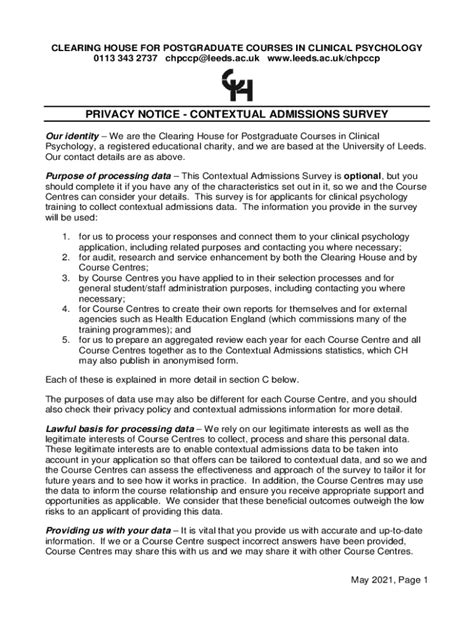 CLEARING HOUSE FOR POSTGRADUATE COURSES IN CLINICAL PSYCHOLOGY
0113 343 2737 chpccp@leeds.ac.uk www.leeds.ac.uk/chpccp

CH

PRIVACY NOTICE - CONTEXTUAL ADMISSIONS SURVEY

Our identity – We are the Clearing House for Postgraduate Courses in Clinical Psychology, a registered educational charity, and we are based at the University of Leeds. Our contact details are as above.

Purpose of processing data – This Contextual Admissions Survey is optional, but you should complete it if you have any of the characteristics set out in it, so we and the Course Centres can consider your details. This survey is for applicants for clinical psychology training to collect contextual admissions data. The information you provide in the survey will be used:

1. for us to process your responses and connect them to your clinical psychology application, including related purposes and contacting you where necessary;
2. for audit, research and service enhancement by both the Clearing House and by Course Centres;
3. by Course Centres you have applied to in their selection processes and for general student/staff administration purposes, including contacting you where necessary;
4. for Course Centres to create their own reports for themselves and for external agencies such as Health Education England (which commissions many of the training programmes); and
5. for us to prepare an aggregated review each year for each Course Centre and all Course Centres together as to the Contextual Admissions statistics, which CH may also publish in anonymised form.

Each of these is explained in more detail in section C below.

The purposes of data use may also be different for each Course Centre, and you should also check their privacy policy and contextual admissions information for more detail.

Lawful basis for processing data – We rely on our legitimate interests as well as the legitimate interests of Course Centres to collect, process and share this personal data. These legitimate interests are to enable contextual admissions data to be taken into account in your application so that offers can be tailored to contextual data, and so we and the Course Centres can assess the effectiveness and approach of the survey to tailor it for future years and to see how it works in practice. In addition, the Course Centres may use the data to inform the course relationship and ensure you receive appropriate support and opportunities as applicable. We consider that these beneficial outcomes outweigh the low risks to an applicant of providing this data.

Providing us with your data – It is vital that you provide us with accurate and up-to-date information. If we or a Course Centre suspect incorrect answers have been provided, Course Centres may share this with us and we may share it with other Course Centres.

May 2021, Page 1